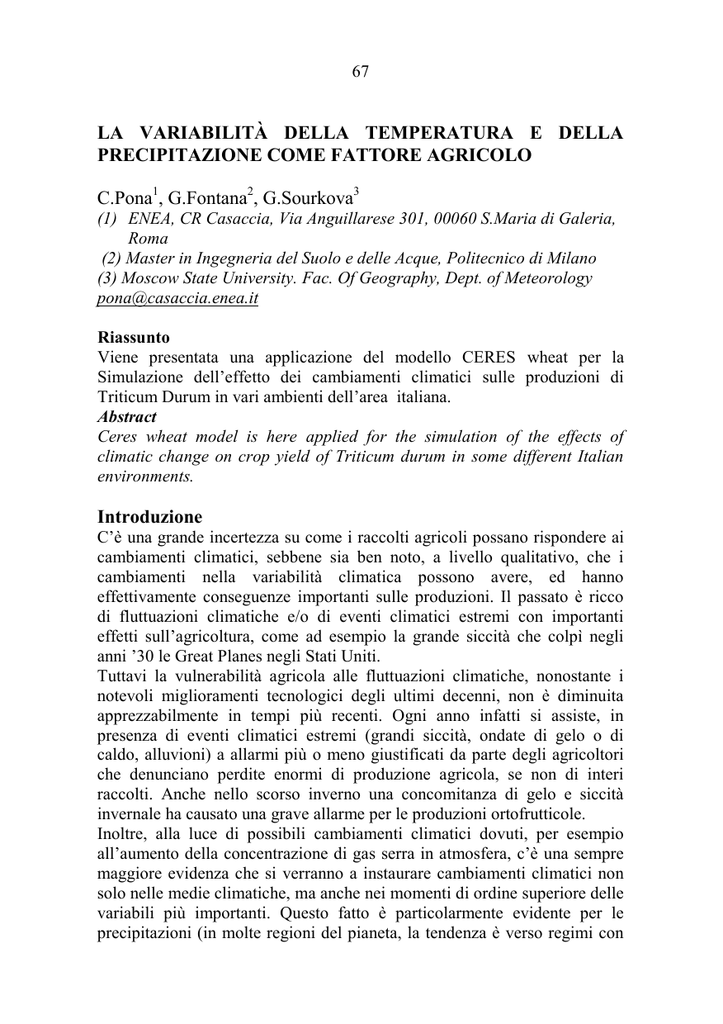 67

LA VARIABILITÀ DELLA TEMPERATURA E DELLA PRECIPITAZIONE COME FATTORE AGRICOLO

C.Pona$^1$, G.Fontana$^2$, G.Sourkova$^3$
(1) ENEA, CR Casaccia, Via Anguillarese 301, 00060 S.Maria di Galeria, Roma
(2) Master in Ingegneria del Suolo e delle Acque, Politecnico di Milano
(3) Moscow State University. Fac. Of Geography, Dept. of Meteorology
pona@casaccia.enea.it

Riassunto
Viene presentata una applicazione del modello CERES wheat per la Simulazione dell'effetto dei cambiamenti climatici sulle produzioni di Triticum Durum in vari ambienti dell'area italiana.
Abstract
Ceres wheat model is here applied for the simulation of the effects of climatic change on crop yield of Triticum durum in some different Italian environments.

Introduzione
C'è una grande incertezza su come i raccolti agricoli possano rispondere ai cambiamenti climatici, sebbene sia ben noto, a livello qualitativo, che i cambiamenti nella variabilità climatica possono avere, ed hanno effettivamente conseguenze importanti sulle produzioni. Il passato è ricco di fluttuazioni climatiche e/o di eventi climatici estremi con importanti effetti sull'agricoltura, come ad esempio la grande siccità che colpì negli anni '30 le Great Planes negli Stati Uniti.
Tuttavi la vulnerabilità agricola alle fluttuazioni climatiche, nonostante i notevoli miglioramenti tecnologici degli ultimi decenni, non è diminuita apprezzabilmente in tempi più recenti. Ogni anno infatti si assiste, in presenza di eventi climatici estremi (grandi siccità, ondate di gelo o di caldo, alluvioni) a allarmi più o meno giustificati da parte degli agricoltori che denunciano perdite enormi di produzione agricola, se non di interi raccolti. Anche nello scorso inverno una concomitanza di gelo e siccità invernale ha causato una grave allarme per le produzioni ortofrutticole.
Inoltre, alla luce di possibili cambiamenti climatici dovuti, per esempio all'aumento della concentrazione di gas serra in atmosfera, c'è una sempre maggiore evidenza che si verranno a instaurare cambiamenti climatici non solo nelle medie climatiche, ma anche nei momenti di ordine superiore delle variabili più importanti. Questo fatto è particolarmente evidente per le precipitazioni (in molte regioni del pianeta, la tendenza è verso regimi con